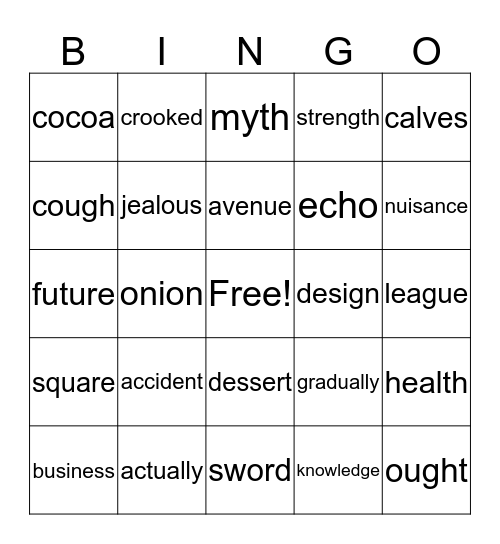 | B | I | N | G | O |
|---|---|---|---|---|
| cocoa | crooked | myth | strength | calves |
| cough | jealous | avenue | echo | nuisance |
| future | onion | Free! | design | league |
| square | accident | dessert | gradually | health |
| business | actually | sword | knowledge | ought |